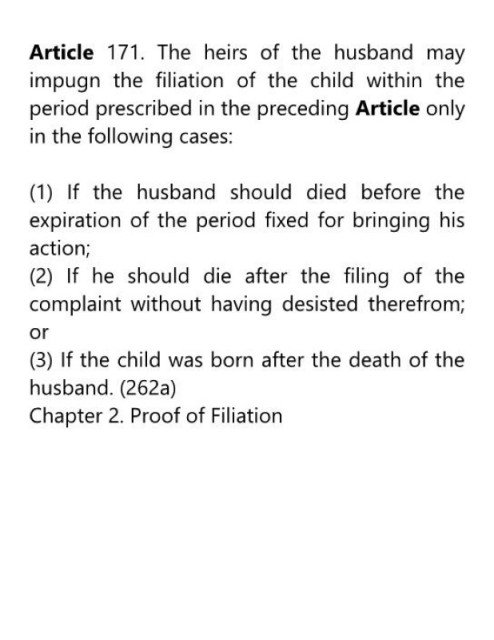 Article 171. The heirs of the husband may impugn the filiation of the child within the period prescribed in the preceding Article only in the following cases:

(1) If the husband should died before the expiration of the period fixed for bringing his action;
(2) If he should die after the filing of the complaint without having desisted therefrom; or
(3) If the child was born after the death of the husband. (262a)
Chapter 2. Proof of Filiation